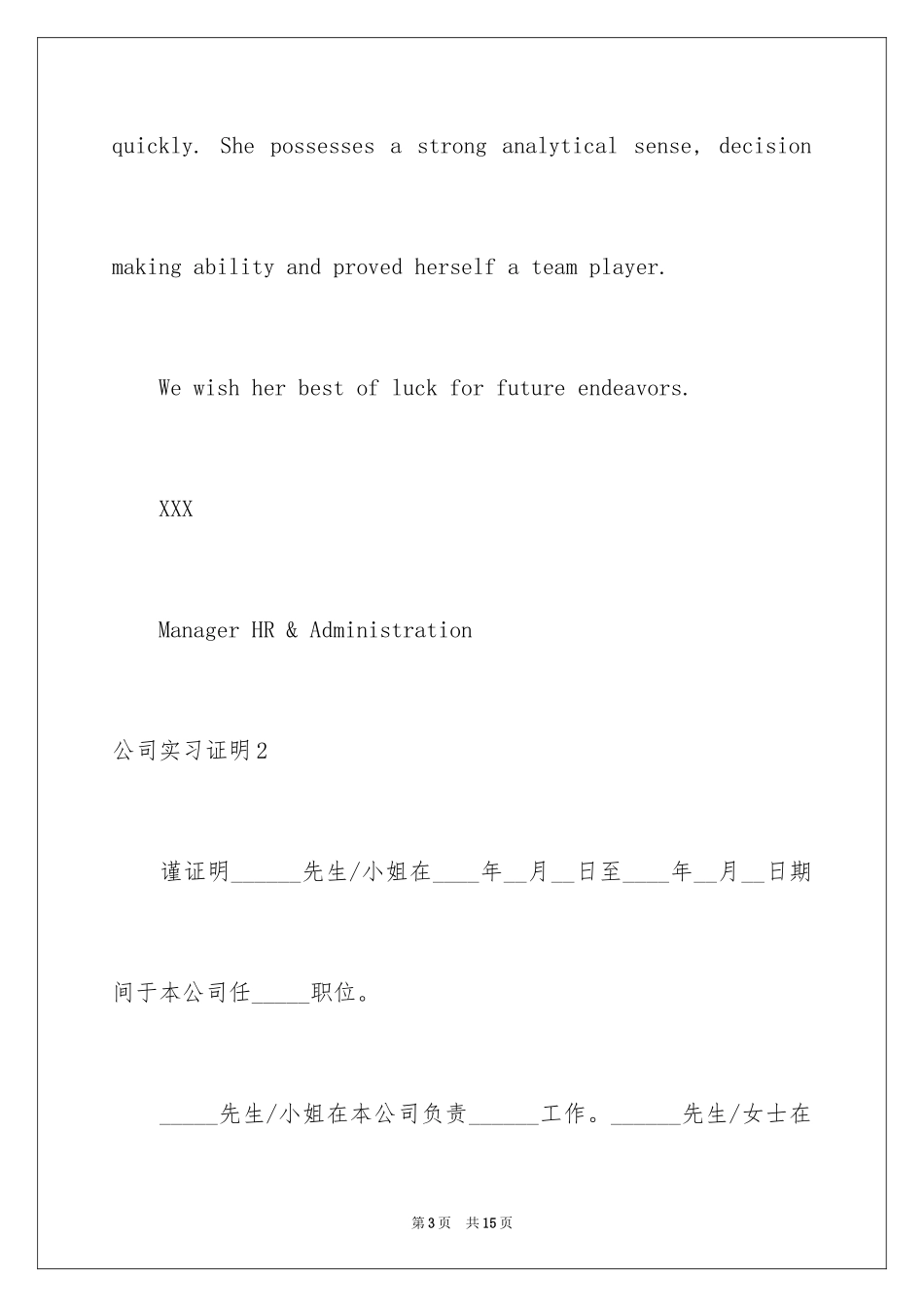 quickly. She possesses a strong analytical sense, decision making ability and proved herself a team player.

We wish her best of luck for future endeavors.

XXX

Manager HR & Administration

公司实习证明2

谨证明______先生/小姐在____年__月__日至____年__月__日期间于本公司任_____职位。

_____先生/小姐在本公司负责______工作。______先生/女士在

第3页 共15页